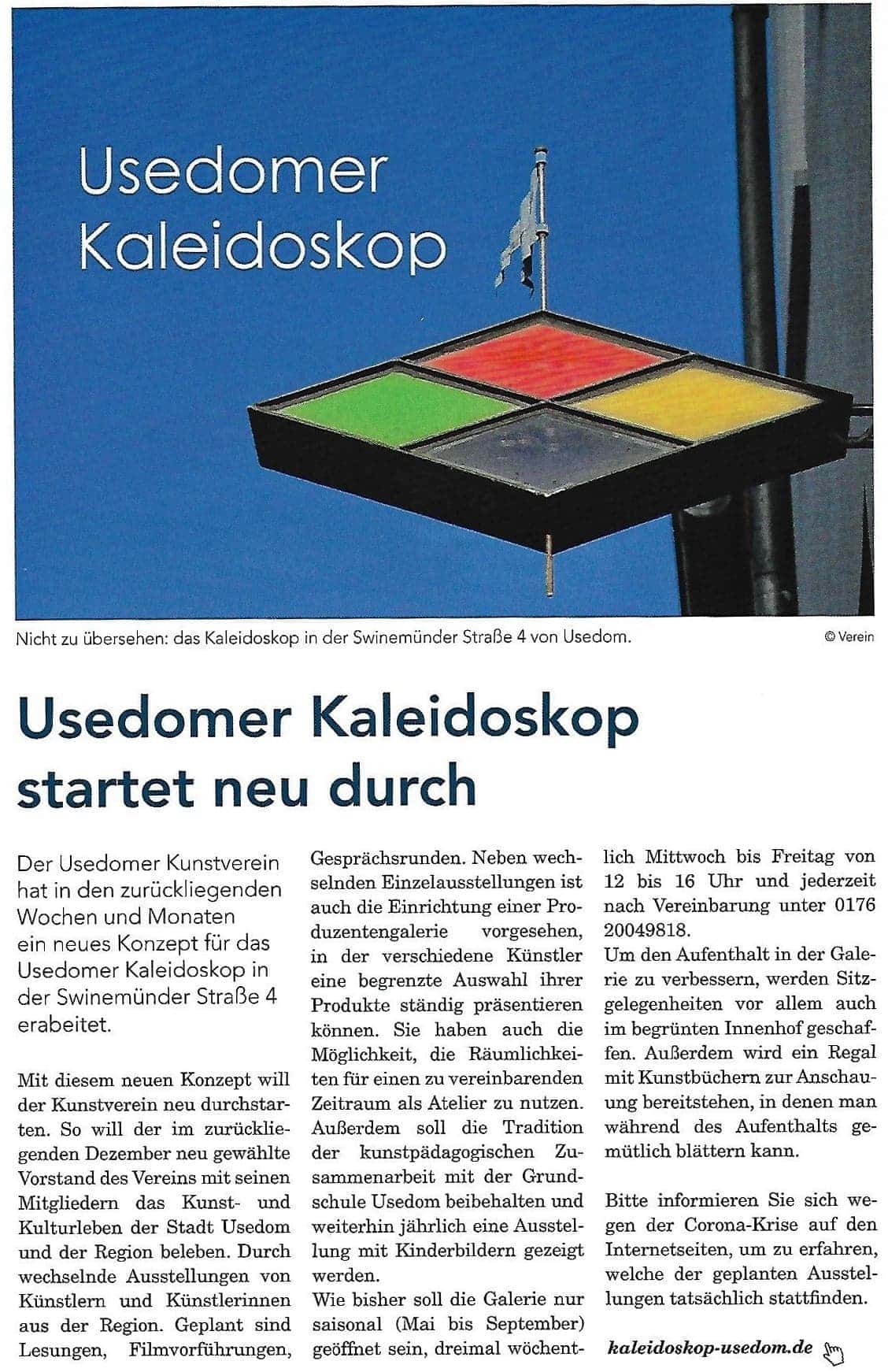 Usedomer Kaleidoskop

Nicht zu übersehen: das Kaleidoskop in der Swinemünder Straße 4 von Usedom.

© Verein

Usedomer Kaleidoskop startet neu durch

Der Usedomer Kunstverein hat in den zurückliegenden Wochen und Monaten ein neues Konzept für das Usedomer Kaleidoskop in der Swinemünder Straße 4 erabeitet.

Mit diesem neuen Konzept will der Kunstverein neu durchstarten. So will der im zurückliegenden Dezember neu gewählte Vorstand des Vereins mit seinen Mitgliedern das Kunst- und Kulturleben der Stadt Usedom und der Region beleben. Durch wechselnde Ausstellungen von Künstlern und Künstlerinnen aus der Region. Geplant sind Lesungen, Filmvorführungen, Gesprächsrunden. Neben wechselnden Einzelausstellungen ist auch die Einrichtung einer Produzentengalerie vorgesehen, in der verschiedene Künstler eine begrenzte Auswahl ihrer Produkte ständig präsentieren können. Sie haben auch die Möglichkeit, die Räumlichkeiten für einen zu vereinbarenden Zeitraum als Atelier zu nutzen. Außerdem soll die Tradition der kunstpädagogischen Zusammenarbeit mit der Grundschule Usedom beibehalten und weiterhin jährlich eine Ausstellung mit Kinderbildern gezeigt werden.
Wie bisher soll die Galerie nur saisonal (Mai bis September) geöffnet sein, dreimal wöchentlich Mittwoch bis Freitag von 12 bis 16 Uhr und jederzeit nach Vereinbarung unter 0176 20049818.
Um den Aufenthalt in der Galerie zu verbessern, werden Sitzgelegenheiten vor allem auch im begrünten Innenhof geschaffen. Außerdem wird ein Regal mit Kunstbüchern zur Anschauung bereitstehen, in denen man während des Aufenthalts gemütlich blättern kann.

Bitte informieren Sie sich wegen der Corona-Krise auf den Internetseiten, um zu erfahren, welche der geplanten Ausstellungen tatsächlich stattfinden.

kaleidoskop-usedom.de